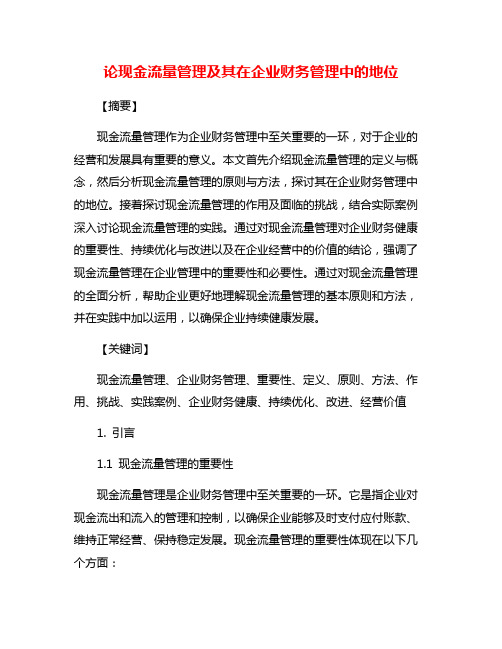 论现金流量管理及其在企业财务管理中的地位

【摘要】

现金流量管理作为企业财务管理中至关重要的一环，对于企业的经营和发展具有重要的意义。本文首先介绍现金流量管理的定义与概念，然后分析现金流量管理的原则与方法，探讨其在企业财务管理中的地位。接着探讨现金流量管理的作用及面临的挑战，结合实际案例深入讨论现金流量管理的实践。通过对现金流量管理对企业财务健康的重要性、持续优化与改进以及在企业经营中的价值的结论，强调了现金流量管理在企业管理中的重要性和必要性。通过对现金流量管理的全面分析，帮助企业更好地理解现金流量管理的基本原则和方法，并在实践中加以运用，以确保企业持续健康发展。

【关键词】

现金流量管理、企业财务管理、重要性、定义、原则、方法、作用、挑战、实践案例、企业财务健康、持续优化、改进、经营价值

1. 引言

1.1 现金流量管理的重要性

现金流量管理是企业财务管理中至关重要的一环。它是指企业对现金流出和流入的管理和控制，以确保企业能够及时支付应付账款、维持正常经营、保持稳定发展。现金流量管理的重要性体现在以下几个方面：